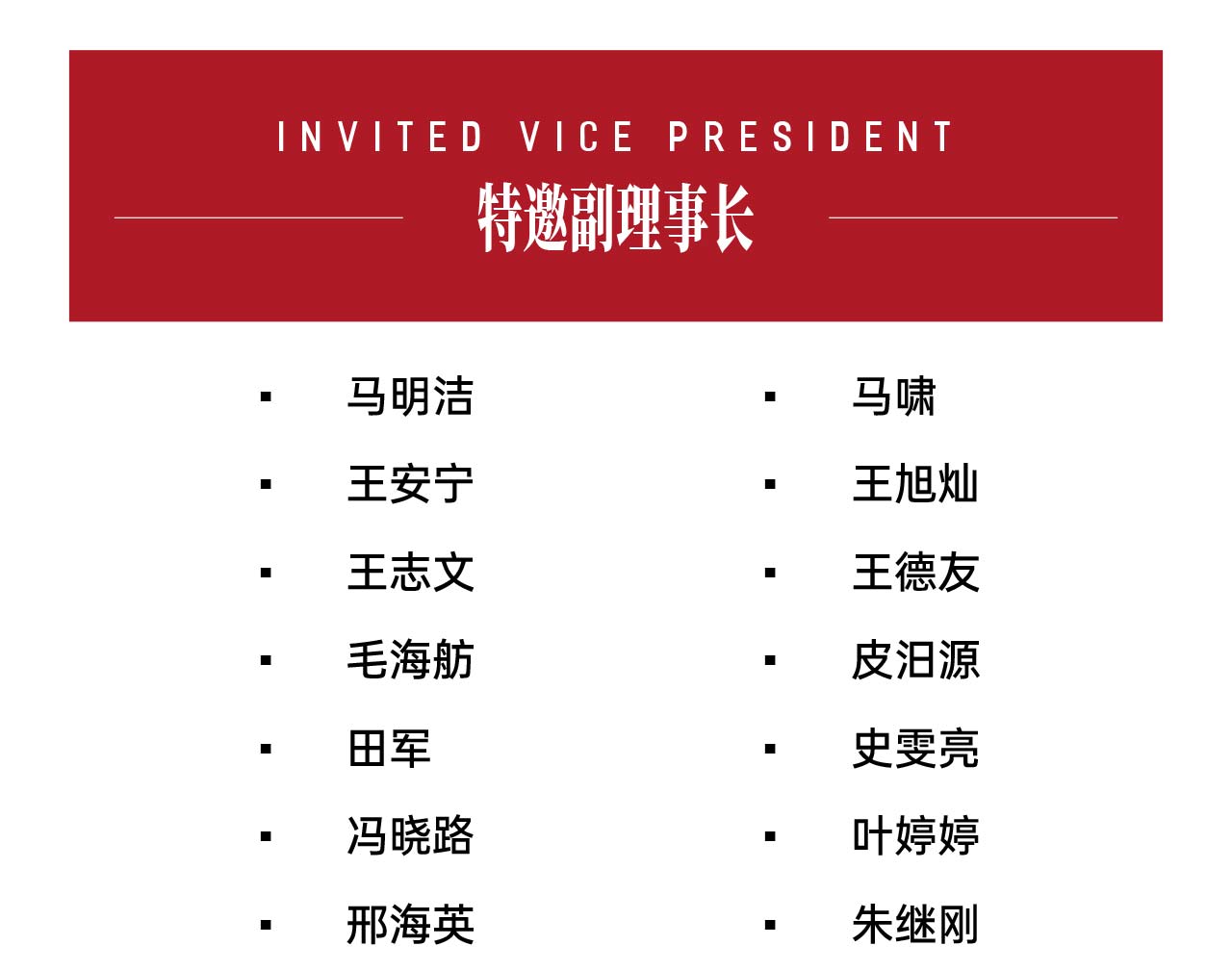 INVITED VICE PRESIDENT
特邀副理事长

• 马明洁
• 王安宁
• 王志文
• 毛海舫
• 田军
• 冯晓路
• 邢海英

• 马啸
• 王旭灿
• 王德友
• 皮汨源
• 史雯亮
• 叶婷婷
• 朱继刚